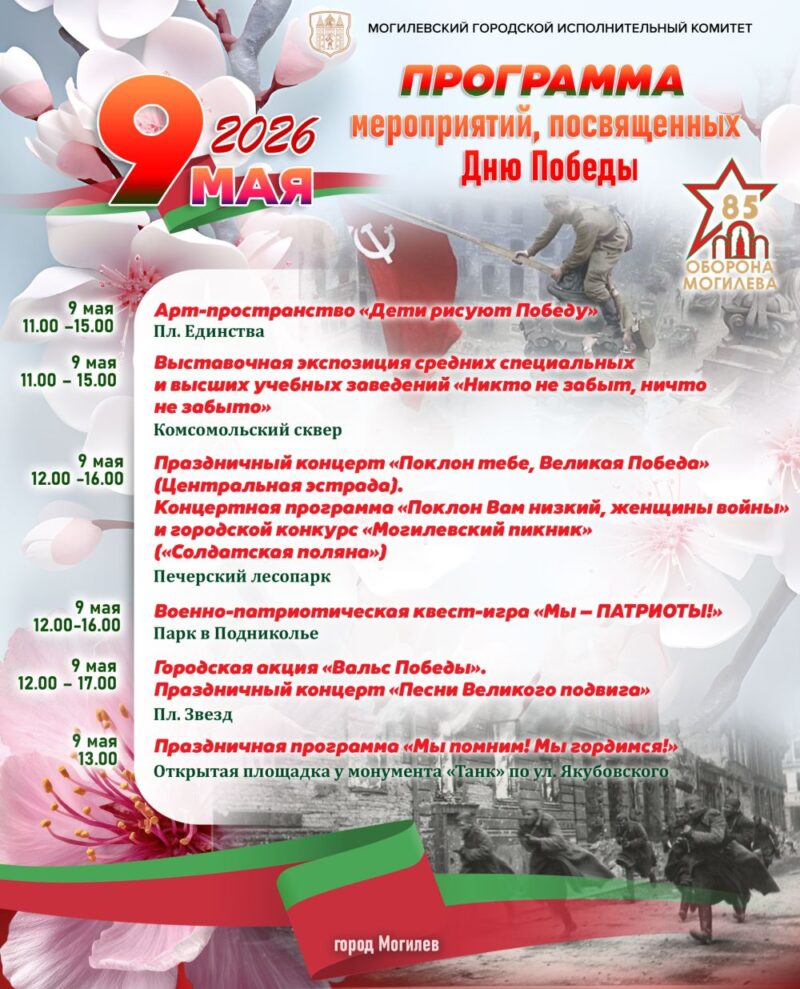 МОГИЛЕВСКИЙ ГОРОДСКОЙ ИСПОЛНИТЕЛЬНЫЙ КОМИТЕТ

9 МАЯ 2026

ПРОГРАММА
мероприятий, посвященных
Дню Победы

85
ОБОРОНА МОГИЛЕВА

9 мая
11.00 –15.00
Арт-пространство «Дети рисуют Победу»
Пл. Единства

9 мая
11.00 – 15.00
Выставочная экспозиция средних специальных и высших учебных заведений «Никто не забыт, ничто не забыто»
Комсомольский сквер

9 мая
12.00 –16.00
Праздничный концерт «Поклон тебе, Великая Победа» (Центральная эстрада).
Концертная программа «Поклон Вам низкий, женщины войны» и городской конкурс «Могилевский пикник» («Солдатская поляна»)
Печерский лесопарк

9 мая
12.00–16.00
Военно-патриотическая квест-игра «Мы – ПАТРИОТЫ!»
Парк в Подниколье

9 мая
12.00 – 17.00
Городская акция «Вальс Победы».
Праздничный концерт «Песни Великого подвига»
Пл. Звезд

9 мая
13.00
Праздничная программа «Мы помним! Мы гордимся!»
Открытая площадка у монумента «Танк» по ул. Якубовского

город Могилев